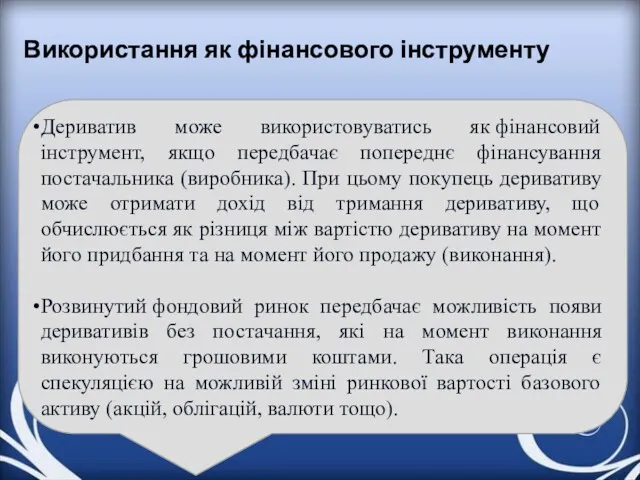 Використання як фінансового інструменту

•Дериватив може використовуватись як фінансовий інструмент, якщо передбачає попереднє фінансування постачальника (виробника). При цьому покупець деривативу може отримати дохід від тримання деривативу, що обчислюється як різниця між вартістю деривативу на момент його придбання та на момент його продажу (виконання).

•Розвинутий фондовий ринок передбачає можливість появи деривативів без постачання, які на момент виконання виконуються грошовими коштами. Така операція є спекуляцією на можливій зміні ринкової вартості базового активу (акцій, облігацій, валюти тощо).